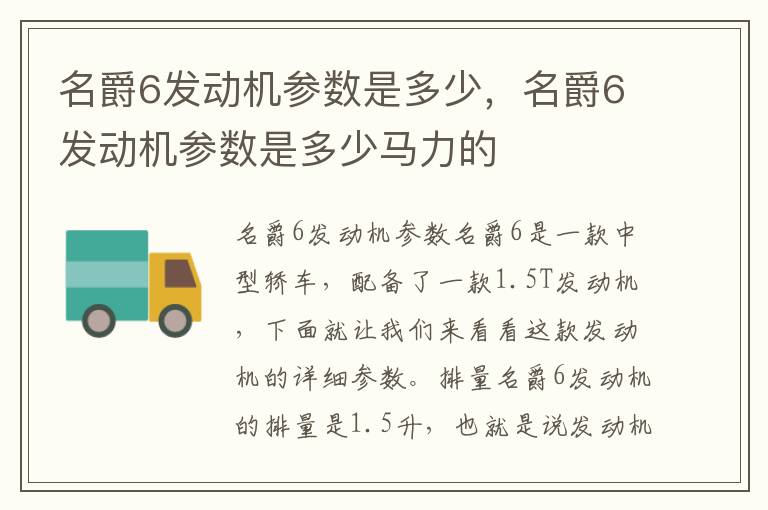 名爵6发动机参数是多少，名爵6发动机参数是多少马力的

名爵6发动机参数名爵6是一款中型轿车，配备了一款1.5T发动机，下面就让我们来看看这款发动机的详细参数。排量名爵6发动机的排量是1.5升，也就是说发动机